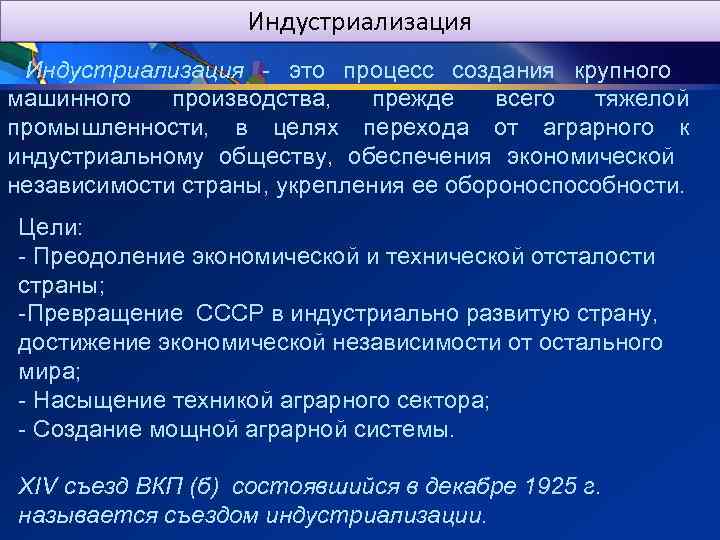 Индустриализация

Индустриализация - это процесс создания крупного машинного производства, прежде всего тяжелой промышленности, в целях перехода от аграрного к индустриальному обществу, обеспечения экономической независимости страны, укрепления ее обороноспособности.

Цели:
- Преодоление экономической и технической отсталости страны;
-Превращение СССР в индустриально развитую страну, достижение экономической независимости от остального мира;
- Насыщение техникой аграрного сектора;
- Создание мощной аграрной системы.

XIV съезд ВКП (б) состоявшийся в декабре 1925 г. называется съездом индустриализации.